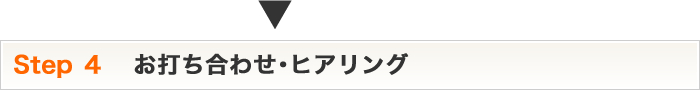 Step 4　お打ち合わせ・ヒアリング